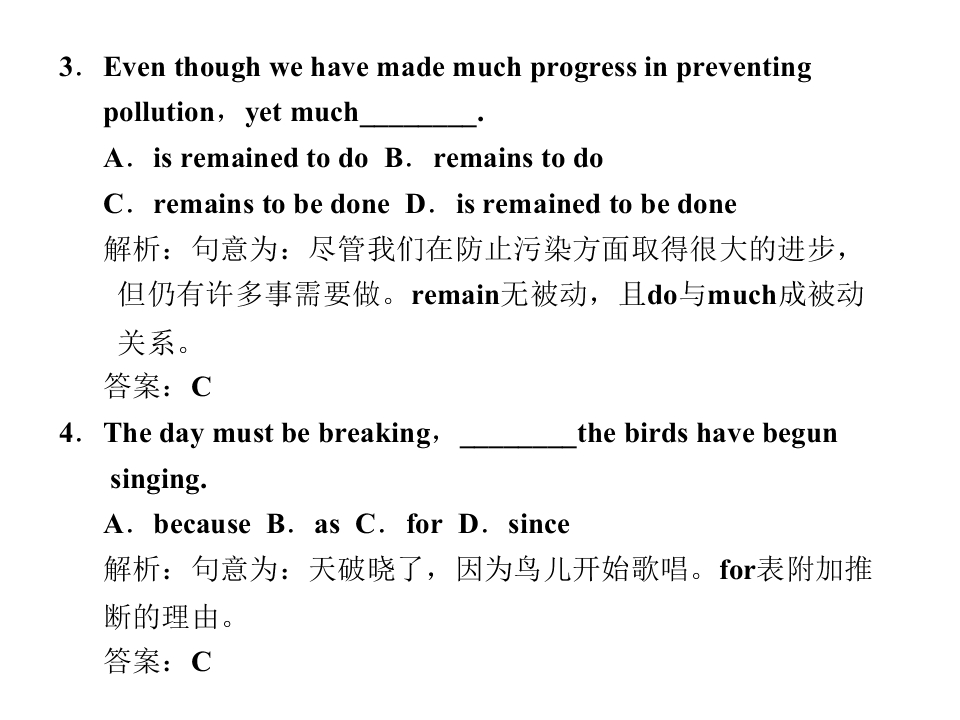 3. Even though we have made much progress in preventing pollution，yet much________.

A．is remained to do B．remains to do

C．remains to be done D．is remained to be done

解析：句意为：尽管我们在防止污染方面取得很大的进步，但仍有许多事需要做。remain无被动，且do与much成被动关系。

答案：C

4. The day must be breaking，________the birds have begun singing.

A．because B．as C．for D．since

解析：句意为：天破晓了，因为鸟儿开始歌唱。for表附加推断的理由。

答案：C